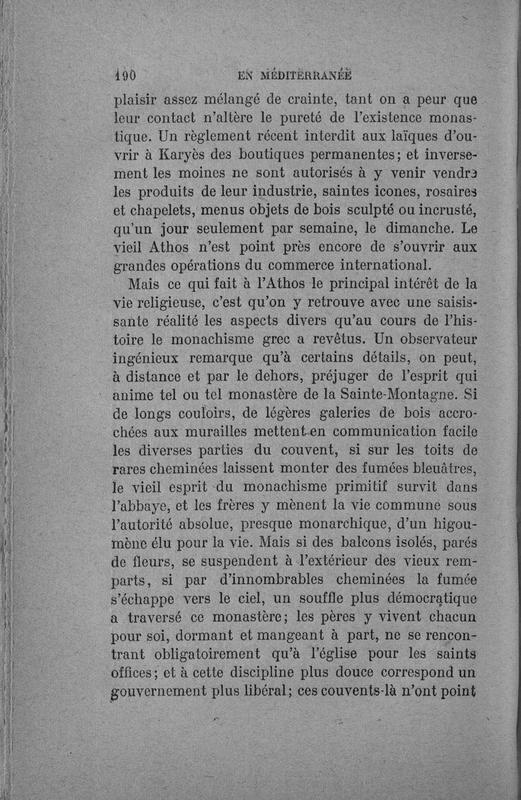 190 EN MÉDITERRANÉE

plaisir assez mélangé de crainte, tant on a peur que leur contact n'altère le pureté de l'existence monastique. Un règlement récent interdit aux laïques d'ouvrir à Karyès des boutiques permanentes; et inversement les moines ne sont autorisés à y venir vendre les produits de leur industrie, saintes icones, rosaires et chapelets, menus objets de bois sculpté ou incrusté, qu'un jour seulement par semaine, le dimanche. Le vieil Athos n'est point près encore de s'ouvrir aux grandes opérations du commerce international.

Mais ce qui fait à l'Athos le principal intérêt de la vie religieuse, c'est qu'on y retrouve avec une saisissante réalité les aspects divers qu'au cours de l'histoire le monachisme grec a revêtus. Un observateur ingénieux remarque qu'à certains détails, on peut, à distance et par le dehors, préjuger de l'esprit qui anime tel ou tel monastère de la Sainte-Montagne. Si de longs couloirs, de légères galeries de bois accrochées aux murailles mettent en communication facile les diverses parties du couvent, si sur les toits de rares cheminées laissent monter des fumées bleuâtres, le vieil esprit du monachisme primitif survit dans l'abbaye, et les frères y mènent la vie commune sous l'autorité absolue, presque monarchique, d'un higoumène élu pour la vie. Mais si des balcons isolés, parés de fleurs, se suspendent à l'extérieur des vieux remparts, si par d'innombrables cheminées la fumée s'échappe vers le ciel, un souffle plus démocratique a traversé ce monastère; les pères y vivent chacun pour soi, dormant et mangeant à part, ne se rencontrant obligatoirement qu'à l'église pour les saints offices; et à cette discipline plus douce correspond un gouvernement plus libéral; ces couvents-là n'ont point